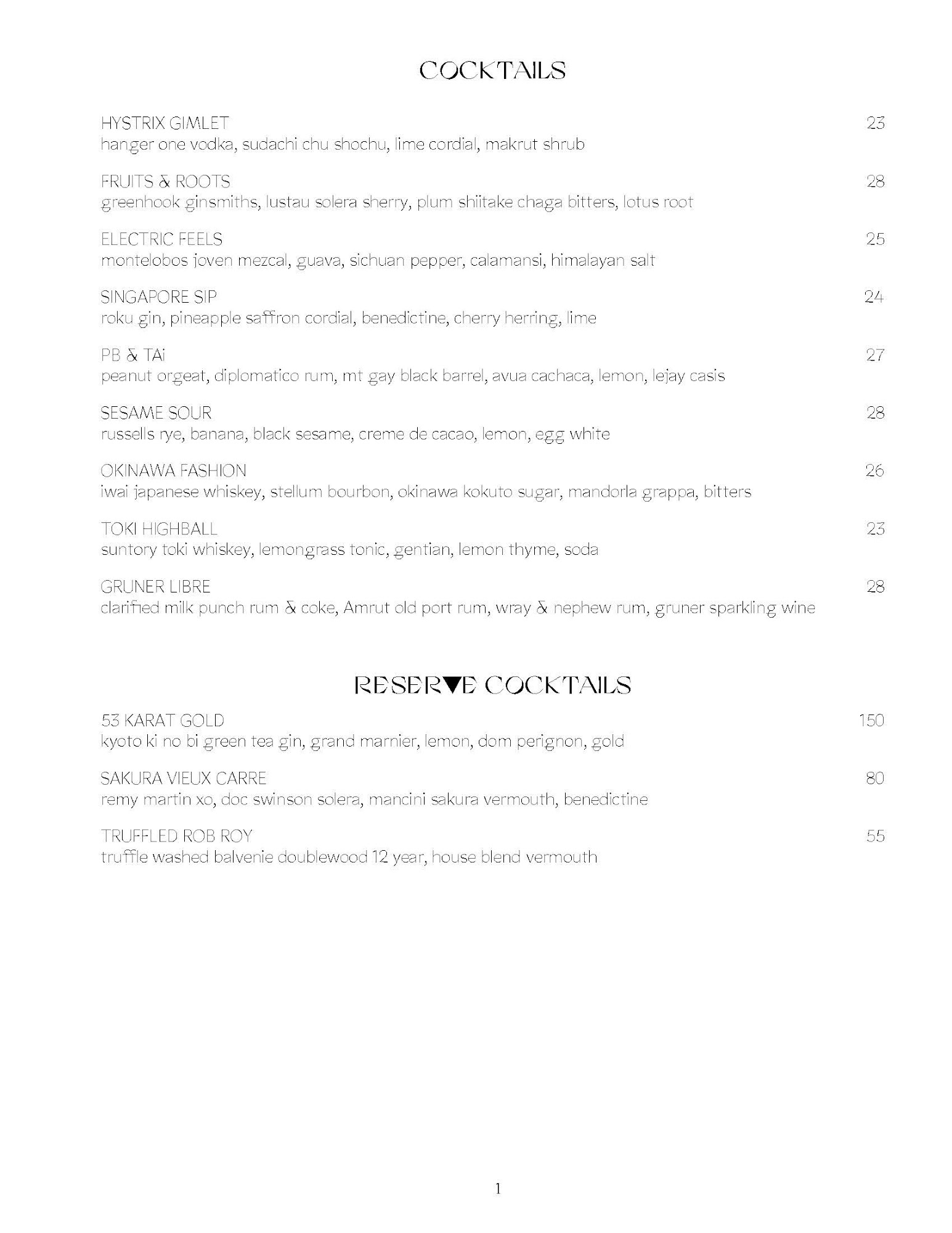 COCKTAILS

HYSTRIX GIMLET 23
hanger one vodka, sudachi chu shochu, lime cordial, makrut shrub

FRUITS & ROOTS 28
greenhook ginsmiths, lustau solera sherry, plum shiitake chaga bitters, lotus root

ELECTRIC FEELS 25
montelobos joven mezcal, guava, sichuan pepper, calamansi, himalayan salt

SINGAPORE SIP 24
roku gin, pineapple saffron cordial, benedictine, cherry herring, lime

PB & TAi 27
peanut orgeat, diplomatico rum, mt gay black barrel, avua cachaca, lemon, lejay casis

SESAME SOUR 28
russells rye, banana, black sesame, creme de cacao, lemon, egg white

OKINAWA FASHION 26
iwai japanese whiskey, stellum bourbon, okinawa kokuto sugar, mandorla grappa, bitters

TOKI HIGHBALL 23
suntory toki whiskey, lemongrass tonic, gentian, lemon thyme, soda

GRUNER LIBRE 28
clarified milk punch rum & coke, Amrut old port rum, wray & nephew rum, gruner sparkling wine

RESERVE COCKTAILS

53 KARAT GOLD 150
kyoto ki no bi green tea gin, grand marnier, lemon, dom perignon, gold

SAKURA VIEUX CARRE 80
remy martin xo, doc swinson solera, mancini sakura vermouth, benedictine

TRUFFLED ROB ROY 55
truffle washed balvenie doublewood 12 year, house blend vermouth

1